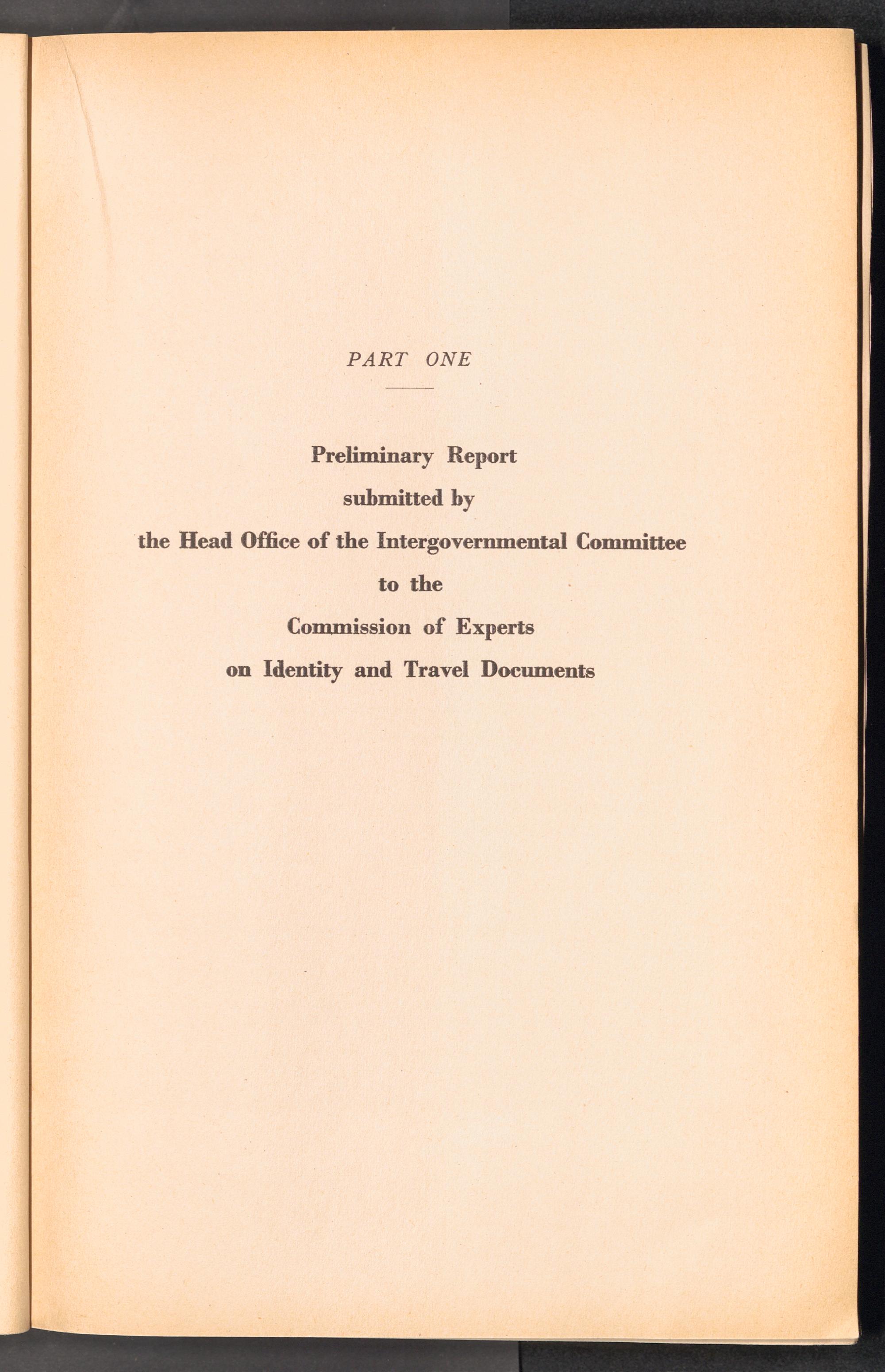 PART ONE

Preliminary Report
submitted by
the Head Office of the Intergovernmental Committee
to the
Commission of Experts
on Identity and Travel Documents